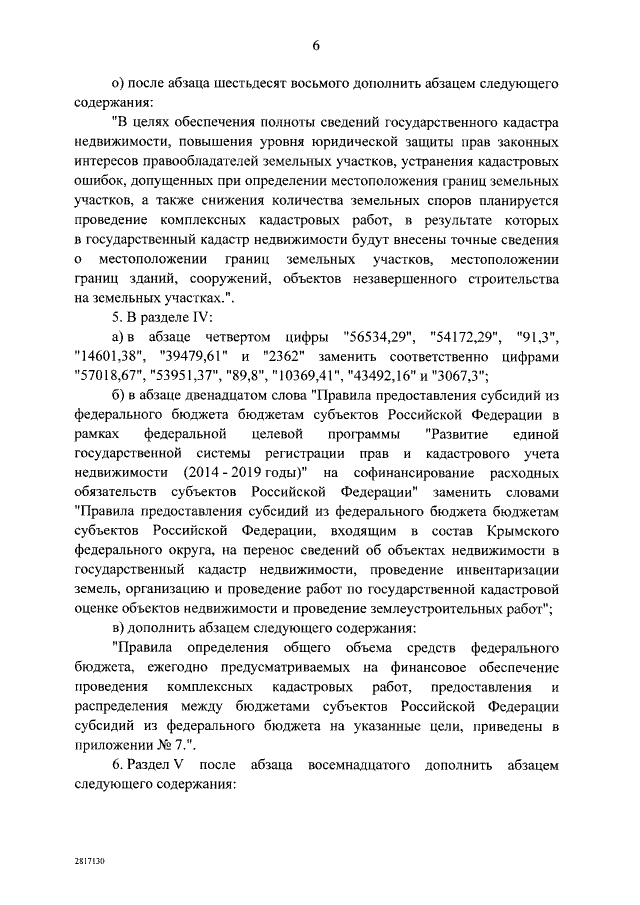 6

о) после абзаца шестьдесят восьмого дополнить абзацем следующего содержания:

"В целях обеспечения полноты сведений государственного кадастра недвижимости, повышения уровня юридической защиты прав законных интересов правообладателей земельных участков, устранения кадастровых ошибок, допущенных при определении местоположения границ земельных участков, а также снижения количества земельных споров планируется проведение комплексных кадастровых работ, в результате которых в государственный кадастр недвижимости будут внесены точные сведения о местоположении границ земельных участков, местоположении границ зданий, сооружений, объектов незавершенного строительства на земельных участках.".

5. В разделе IV:

а) в абзаце четвертом цифры "56534,29", "54172,29", "91,3", "14601,38", "39479,61" и "2362" заменить соответственно цифрами "57018,67", "53951,37", "89,8", "10369,41", "43492,16" и "3067,3";

б) в абзаце двенадцатом слова "Правила предоставления субсидий из федерального бюджета бюджетам субъектов Российской Федерации в рамках федеральной целевой программы "Развитие единой государственной системы регистрации прав и кадастрового учета недвижимости (2014 - 2019 годы)" на софинансирование расходных обязательств субъектов Российской Федерации" заменить словами "Правила предоставления субсидий из федерального бюджета бюджетам субъектов Российской Федерации, входящим в состав Крымского федерального округа, на перенос сведений об объектах недвижимости в государственный кадастр недвижимости, проведение инвентаризации земель, организацию и проведение работ по государственной кадастровой оценке объектов недвижимости и проведение землеустроительных работ";

в) дополнить абзацем следующего содержания:

"Правила определения общего объема средств федерального бюджета, ежегодно предусматриваемых на финансовое обеспечение проведения комплексных кадастровых работ, предоставления и распределения между бюджетами субъектов Российской Федерации субсидий из федерального бюджета на указанные цели, приведены в приложении № 7.".

6. Раздел V после абзаца восемнадцатого дополнить абзацем следующего содержания:

2817130